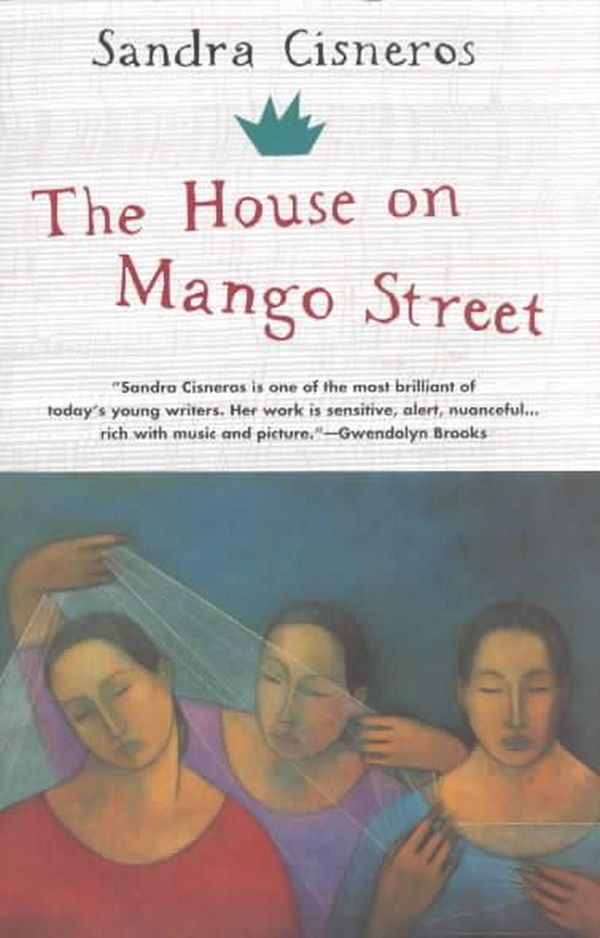 Sandra Cisneros

The House on Mango Street

"Sandra Cisneros is one of the most brilliant of today's young writers. Her work is sensitive, alert, nuanceful... rich with music and picture."—Gwendolyn Brooks